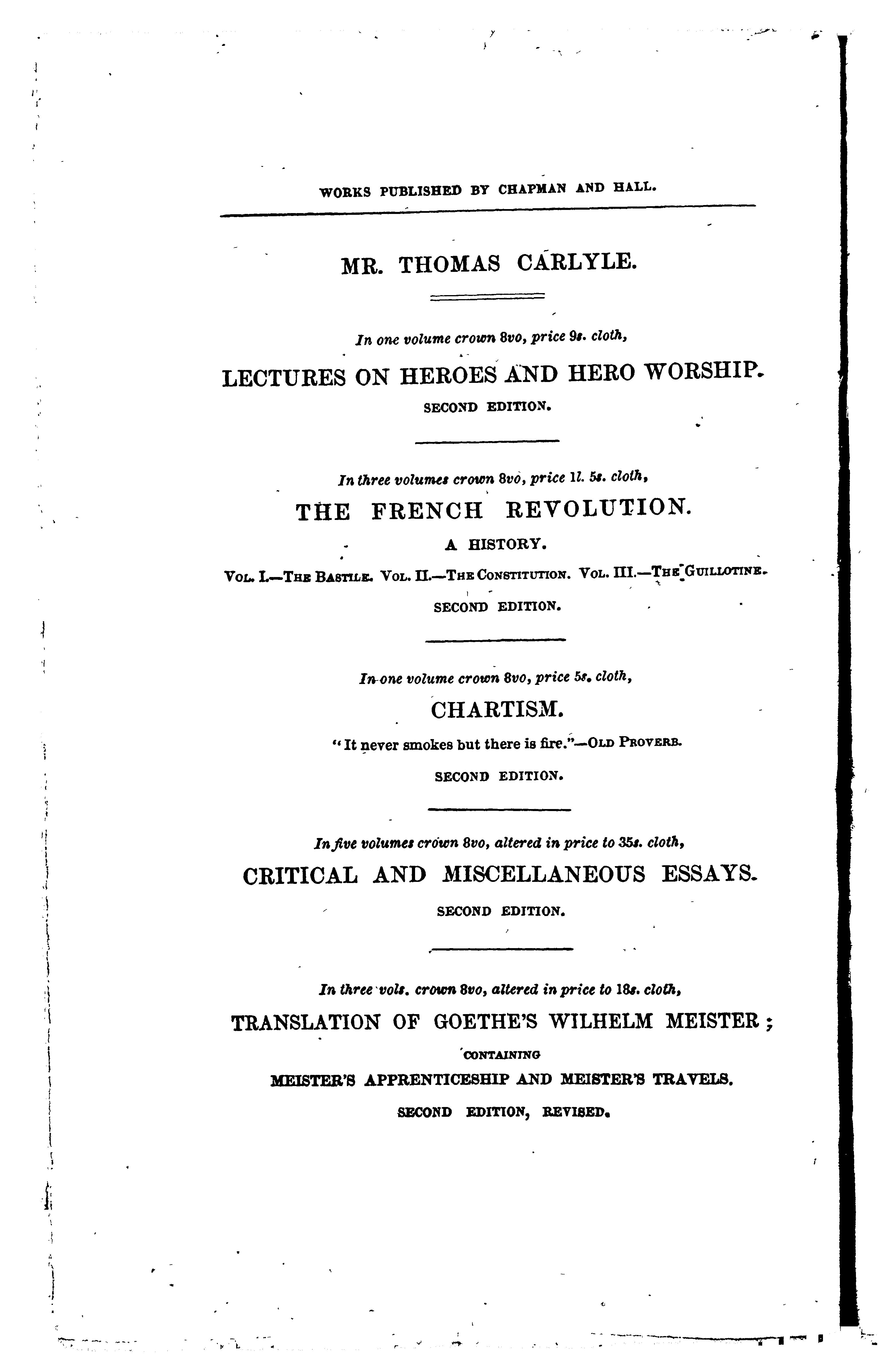 WORKS PUBLISHED BY CHAPMAN AND HALL.

MR. THOMAS CARLYLE.

In one volume crown 8vo, price 9s. cloth,

LECTURES ON HEROES AND HERO WORSHIP.

SECOND EDITION.

In three volumes crown 8vo, price 1l. 5s. cloth,

THE FRENCH REVOLUTION.

A HISTORY.

VOL. I.—THE BASTILE. VOL. II.—THE CONSTITUTION. VOL. III.—THE GUILLOTINE.

SECOND EDITION.

In one volume crown 8vo, price 5s. cloth,

CHARTISM.

"It never smokes but there is fire."—OLD PROVERB.

SECOND EDITION.

In five volumes crown 8vo, altered in price to 35s. cloth,

CRITICAL AND MISCELLANEOUS ESSAYS.

SECOND EDITION.

In three vols. crown 8vo, altered in price to 18s. cloth,

TRANSLATION OF GOETHE'S WILHELM MEISTER;

CONTAINING

MEISTER'S APPRENTICESHIP AND MEISTER'S TRAVELS.

SECOND EDITION, REVISED.